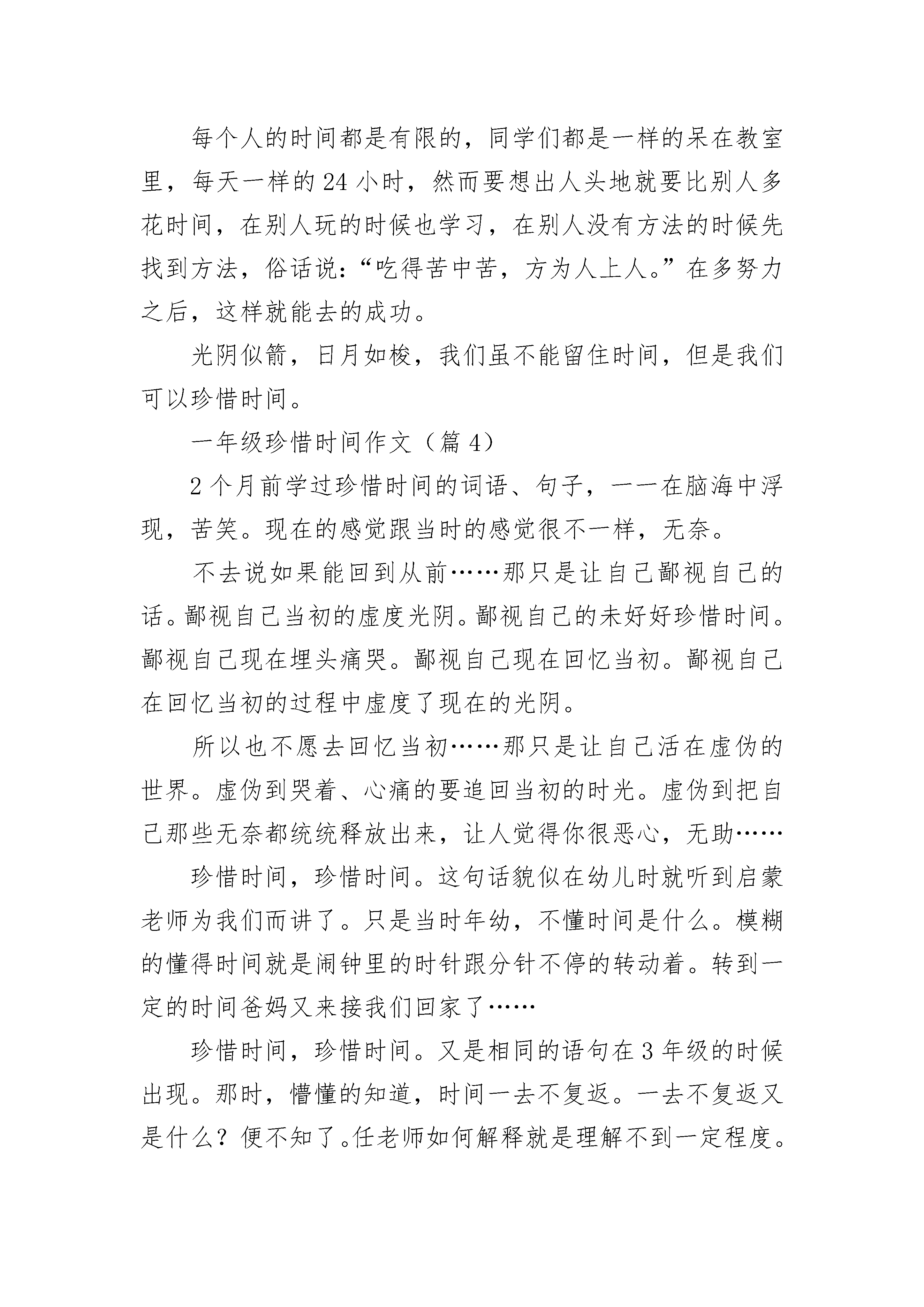 每个人的时间都是有限的，同学们都是一样的呆在教室里，每天一样的24小时，然而要想出人头地就要比别人多花时间，在别人玩的时候也学习，在别人没有方法的时候先找到方法，俗话说：“吃得苦中苦，方为人上人。”在多努力之后，这样就能去的成功。

光阴似箭，日月如梭，我们虽不能留住时间，但是我们可以珍惜时间。

一年级珍惜时间作文（篇4）

2个月前学过珍惜时间的词语、句子，一一在脑海中浮现，苦笑。现在的感觉跟当时的感觉很不一样，无奈。

不去说如果能回到从前……那只是让自己鄙视自己的话。鄙视自己当初的虚度光阴。鄙视自己的未好好珍惜时间。鄙视自己现在埋头痛哭。鄙视自己现在回忆当初。鄙视自己在回忆当初的过程中虚度了现在的光阴。

所以也不愿去回忆当初……那只是让自己活在虚伪的世界。虚伪到哭着、心痛的要追回当初的时光。虚伪到把自己那些无奈都统统释放出来，让人觉得你很恶心，无助……

珍惜时间，珍惜时间。这句话貌似在幼儿时就听到启蒙老师为我们而讲了。只是当时年幼，不懂时间是什么。模糊的懂得时间就是闹钟里的时针跟分针不停的转动着。转到一定的时间爸妈又来接我们回家了……

珍惜时间，珍惜时间。又是相同的语句在3年级的时候出现。那时，懵懂的知道，时间一去不复返。一去不复返又是什么？便不知了。任老师如何解释就是理解不到一定程度。